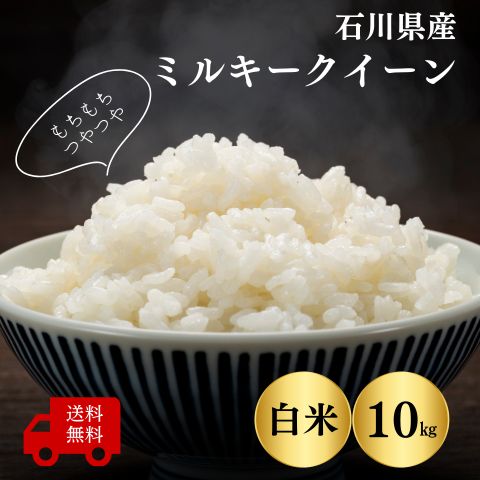 石川県産
ミルキークイーン

もちもち
つやつや

送料
無料

白米

10kg